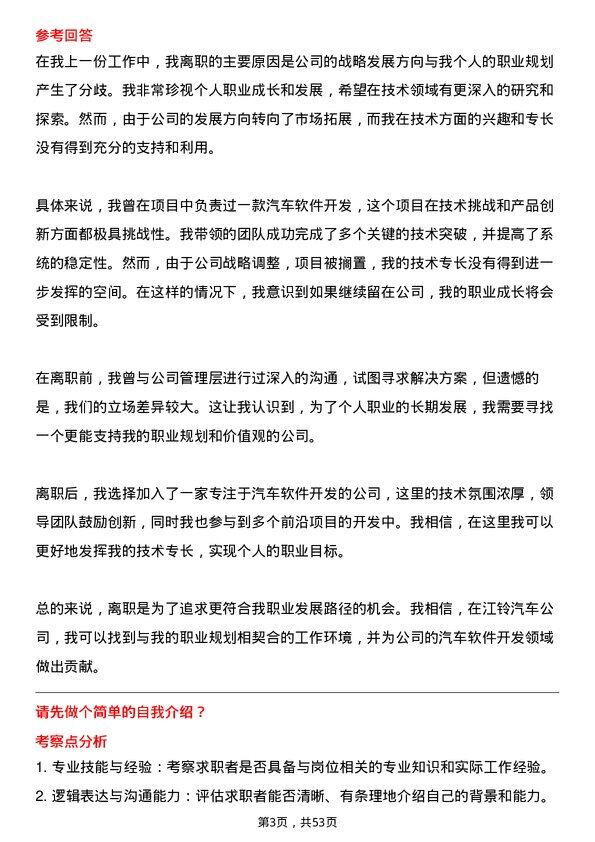 参考回答

在我上一份工作中，我离职的主要原因是公司的战略发展方向与我个人的职业规划产生了分歧。我非常珍视个人职业成长和发展，希望在技术领域有更深入的研究和探索。然而，由于公司的发展方向转向了市场拓展，而我在技术方面的兴趣和专长没有得到充分的支持和利用。

具体来说，我曾在项目中负责过一款汽车软件开发，这个项目在技术挑战和产品创新方面都极具挑战性。我带领的团队成功完成了多个关键的技术突破，并提高了系统的稳定性。然而，由于公司战略调整，项目被搁置，我的技术专长没有得到进一步发挥的空间。在这样的情况下，我意识到如果继续留在公司，我的职业成长将会受到限制。

在离职前，我曾与公司管理层进行过深入的沟通，试图寻求解决方案，但遗憾的是，我们的立场差异较大。这让我认识到，为了个人职业的长期发展，我需要寻找一个更能支持我的职业规划和价值观的公司。

离职后，我选择加入了一家专注于汽车软件开发的公司，这里的技术氛围浓厚，领导团队鼓励创新，同时我也参与到多个前沿项目的开发中。我相信，在这里我可以更好地发挥我的技术专长，实现个人的职业目标。

总的来说，离职是为了追求更符合我职业发展路径的机会。我相信，在江铃汽车公司，我可以找到与我的职业规划相契合的工作环境，并为公司的汽车软件开发领域做出贡献。

请先做个简单的自我介绍？

考察点分析

1. 专业技能与经验：考察求职者是否具备与岗位相关的专业知识和实际工作经验。
2. 逻辑表达与沟通能力：评估求职者能否清晰、有条理地介绍自己的背景和能力。

第3页，共53页